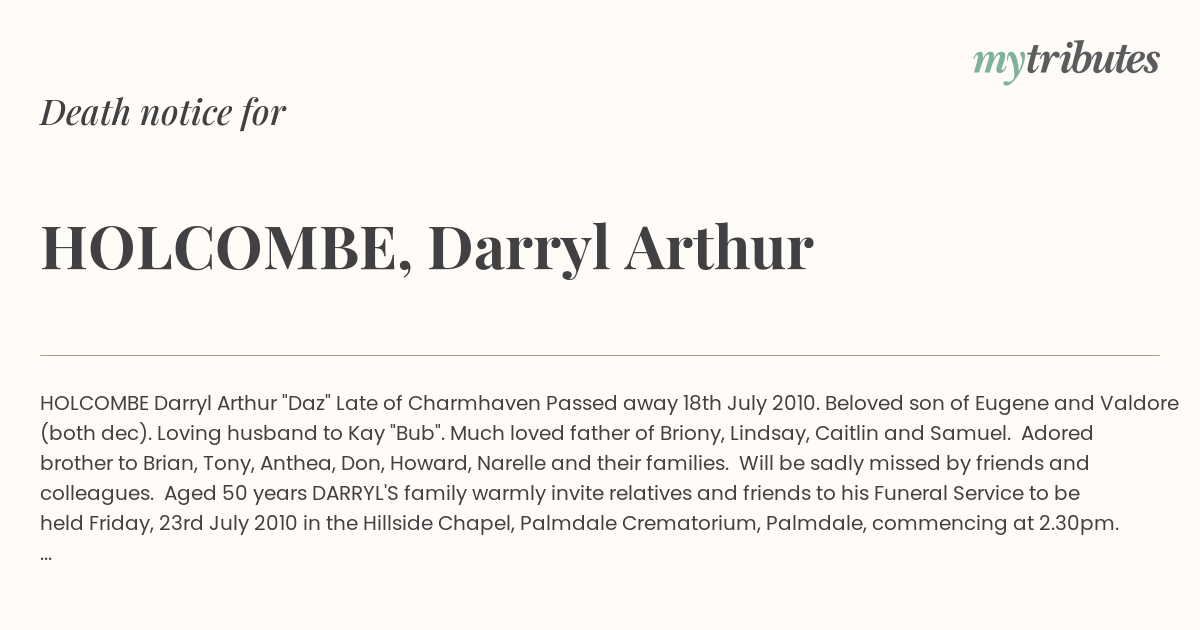 mytributes

Death notice for

HOLCOMBE, Darryl Arthur

HOLCOMBE Darryl Arthur "Daz" Late of Charmhaven Passed away 18th July 2010. Beloved son of Eugene and Valdore (both dec). Loving husband to Kay "Bub". Much loved father of Briony, Lindsay, Caitlin and Samuel. Adored brother to Brian, Tony, Anthea, Don, Howard, Narelle and their families. Will be sadly missed by friends and colleagues. Aged 50 years DARRYL'S family warmly invite relatives and friends to his Funeral Service to be held Friday, 23rd July 2010 in the Hillside Chapel, Palmdale Crematorium, Palmdale, commencing at 2.30pm.
...